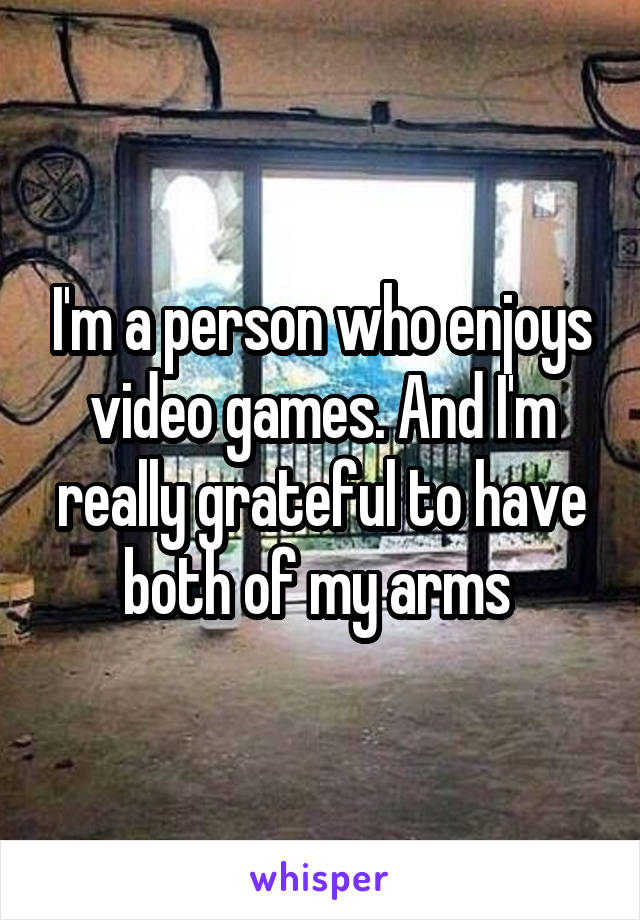 I'm a person who enjoys video games. And I'm really grateful to have both of my arms

whisper